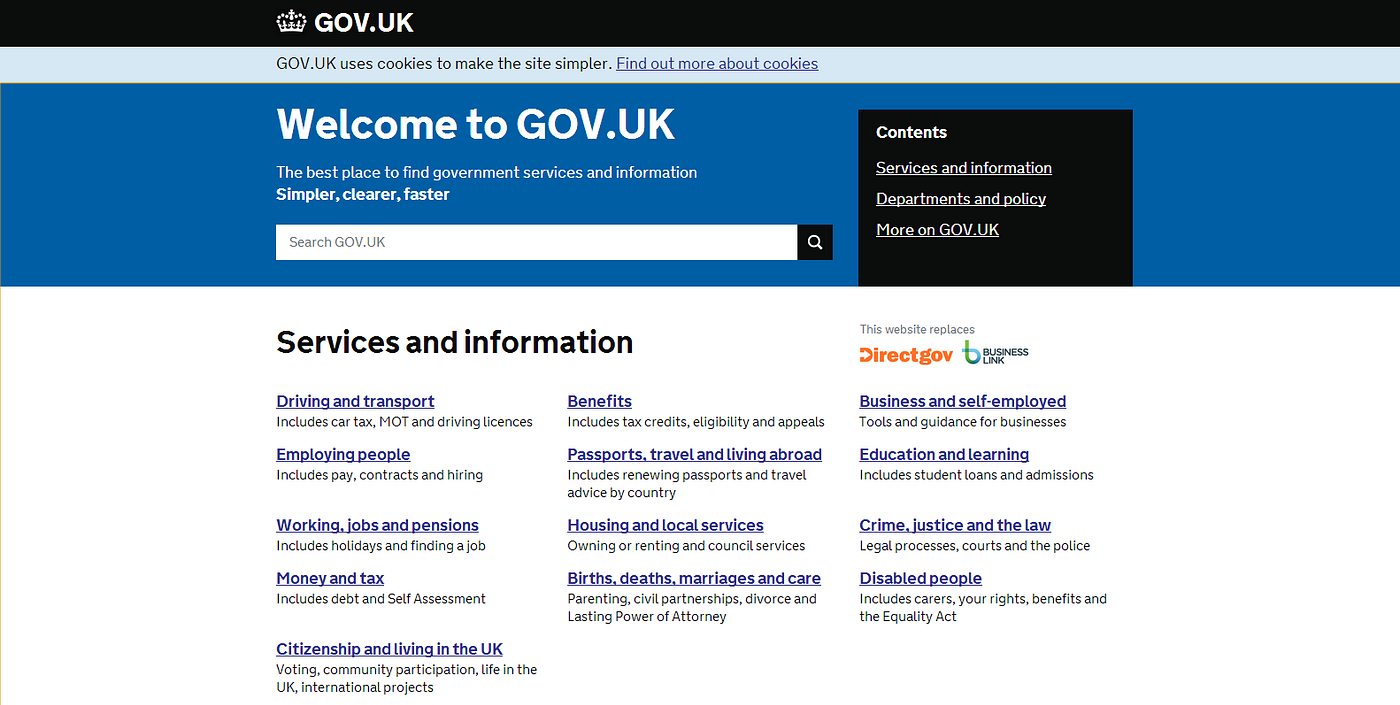 GOV.UK

GOV.UK uses cookies to make the site simpler. Find out more about cookies

Welcome to GOV.UK

The best place to find government services and information
Simpler, clearer, faster

Search GOV.UK

Contents
Services and information
Departments and policy
More on GOV.UK

Services and information

This website replaces
Directgov
BUSINESS LINK

Driving and transport
Includes car tax, MOT and driving licences

Employing people
Includes pay, contracts and hiring

Working, jobs and pensions
Includes holidays and finding a job

Money and tax
Includes debt and Self Assessment

Citizenship and living in the UK
Voting, community participation, life in the UK, international projects

Benefits
Includes tax credits, eligibility and appeals

Passports, travel and living abroad
Includes renewing passports and travel advice by country

Housing and local services
Owning or renting and council services

Births, deaths, marriages and care
Parenting, civil partnerships, divorce and Lasting Power of Attorney

Business and self-employed
Tools and guidance for businesses

Education and learning
Includes student loans and admissions

Crime, justice and the law
Legal processes, courts and the police

Disabled people
Includes carers, your rights, benefits and the Equality Act